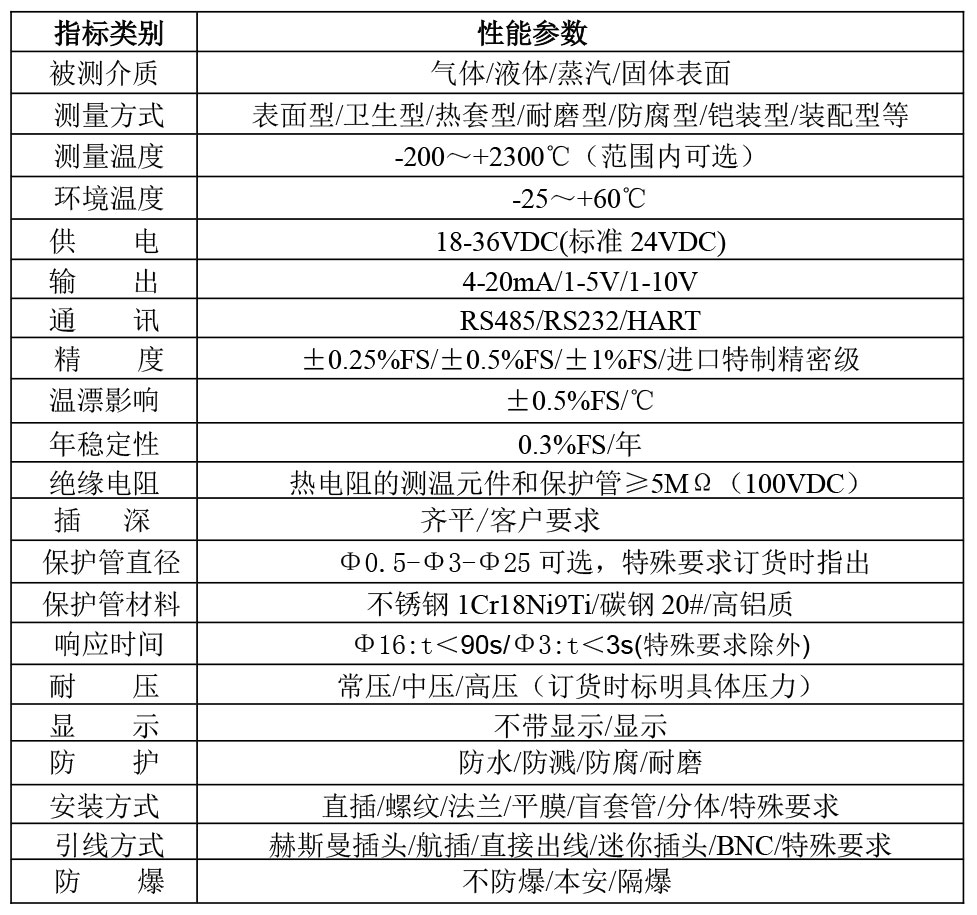 | 指标类别 | 性能参数 |
|---|---|
| 被测介质 | 气体/液体/蒸汽/固体表面 |
| 测量方式 | 表面型/卫生型/热套型/耐磨型/防腐型/铠装型/装配型等 |
| 测量温度 | -200～+2300℃（范围内可选） |
| 环境温度 | -25～+60℃ |
| 供　电 | 18-36VDC(标准 24VDC) |
| 输　出 | 4-20mA/1-5V/1-10V |
| 通　讯 | RS485/RS232/HART |
| 精　度 | ±0.25%FS/±0.5%FS/±1%FS/进口特制精密级 |
| 温漂影响 | ±0.5%FS/℃ |
| 年稳定性 | 0.3%FS/年 |
| 绝缘电阻 | 热电阻的测温元件和保护管≥5MΩ（100VDC） |
| 插　深 | 齐平/客户要求 |
| 保护管直径 | Φ0.5-Φ3-Φ25 可选，特殊要求订货时指出 |
| 保护管材料 | 不锈钢 1Cr18Ni9Ti/碳钢 20#/高铝质 |
| 响应时间 | Φ16:t＜90s/Φ3:t＜3s(特殊要求除外) |
| 耐　压 | 常压/中压/高压（订货时标明具体压力） |
| 显　示 | 不带显示/显示 |
| 防　护 | 防水/防溅/防腐/耐磨 |
| 安装方式 | 直插/螺纹/法兰/平膜/盲套管/分体/特殊要求 |
| 引线方式 | 赫斯曼插头/航插/直接出线/迷你插头/BNC/特殊要求 |
| 防　爆 | 不防爆/本安/隔爆 |